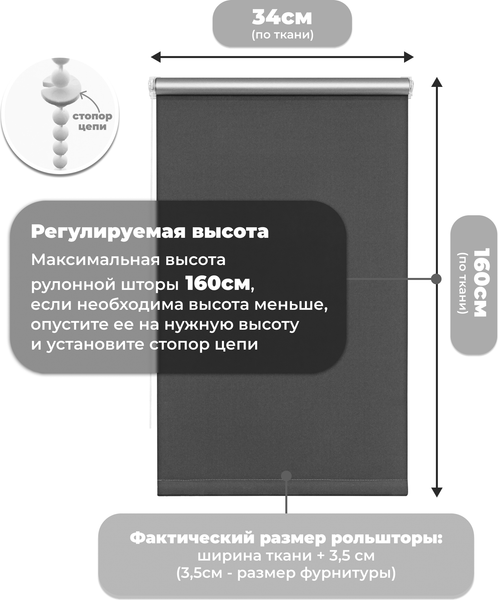 34см
(по ткани)

стопор цепи

Регулируемая высота
Максимальная высота рулонной шторы 160см, если необходима высота меньше, опустите ее на нужную высоту и установите стопор цепи

160см
(по ткани)

Фактический размер рольшторы:
ширина ткани + 3,5 см
(3,5см - размер фурнитуры)